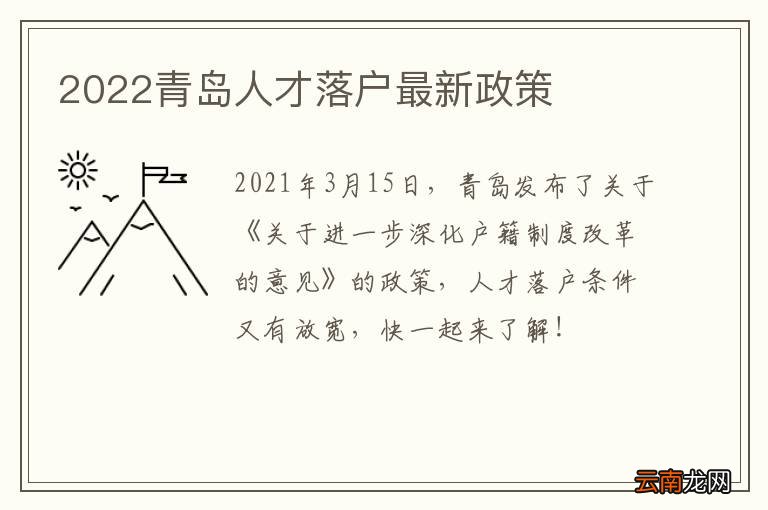 2022青岛人才落户最新政策

2021年3月15日，青岛发布了关于《关于进一步深化户籍制度改革的意见》的政策，人才落户条件又有放宽，快一起来了解！

云南龙网